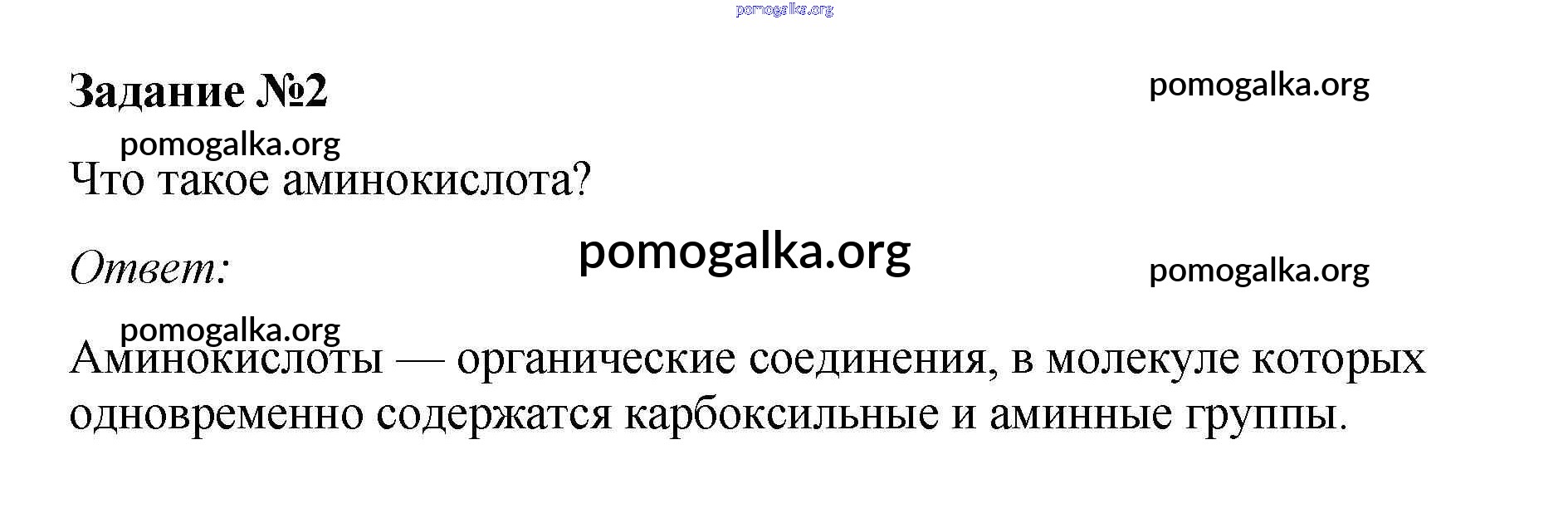 Задание №2

Что такое аминокислота?

Ответ:

Аминокислоты — органические соединения, в молекуле которых одновременно содержатся карбоксильные и аминные группы.

pomogalka.org